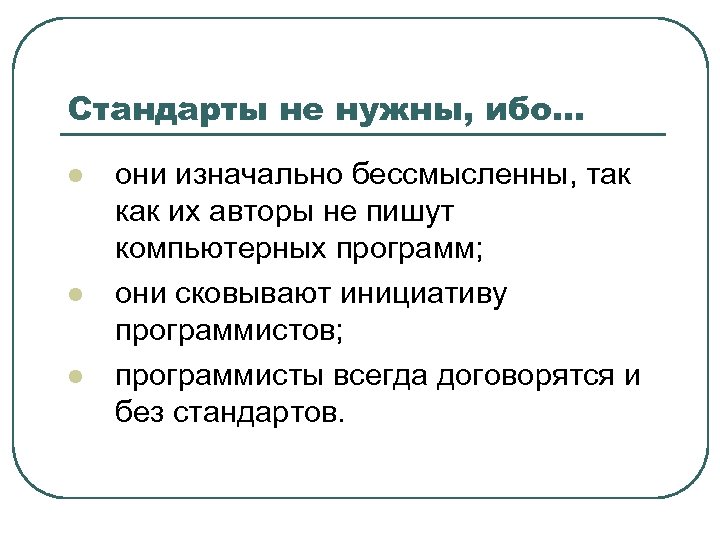 Стандарты не нужны, ибо…

• они изначально бессмысленны, так как их авторы не пишут компьютерных программ;
• они сковывают инициативу программистов;
• программисты всегда договорятся и без стандартов.